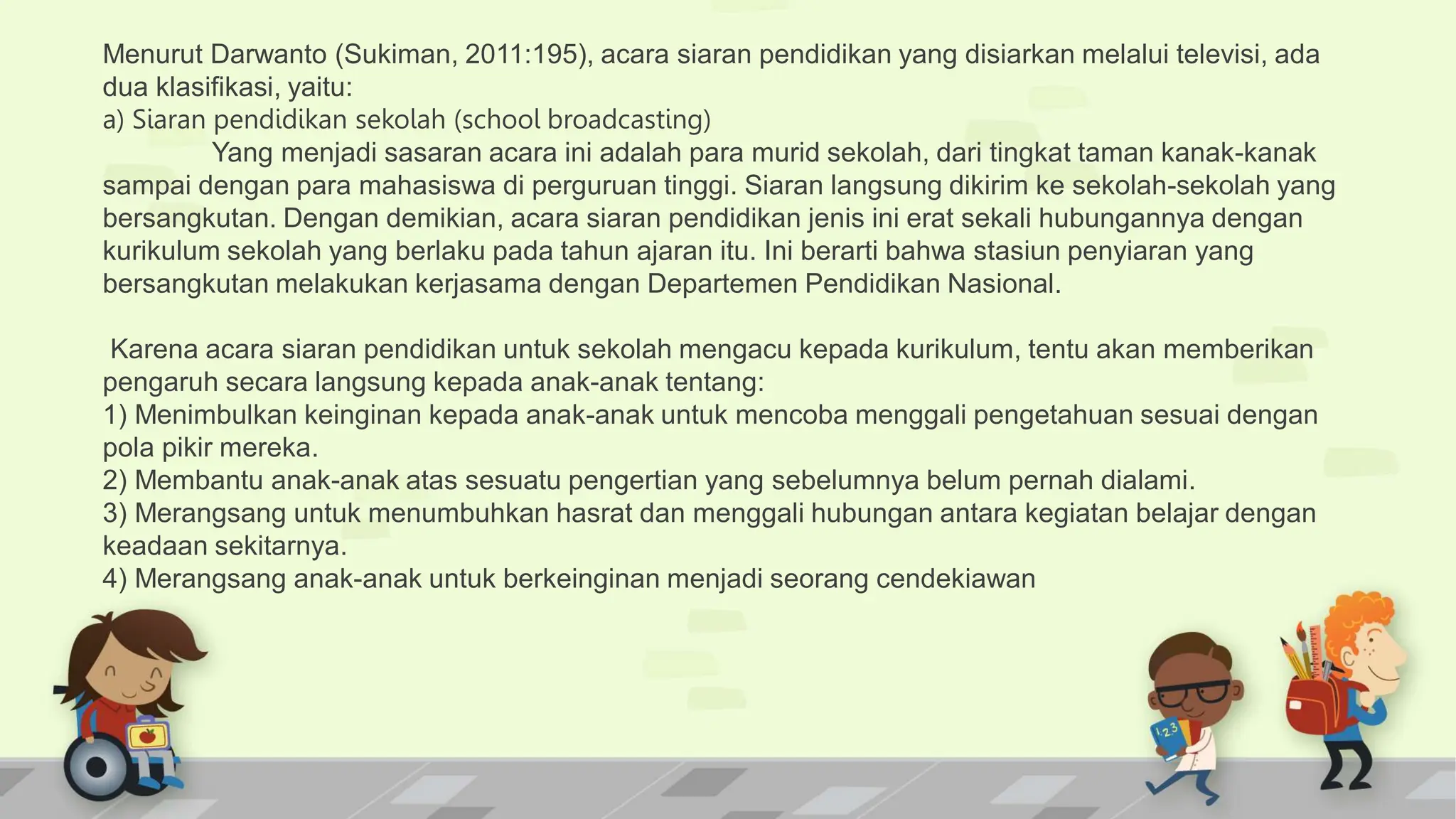 Menurut Darwanto (Sukiman, 2011:195), acara siaran pendidikan yang disiarkan melalui televisi, ada dua klasifikasi, yaitu:
a) Siaran pendidikan sekolah (school broadcasting)
Yang menjadi sasaran acara ini adalah para murid sekolah, dari tingkat taman kanak-kanak sampai dengan para mahasiswa di perguruan tinggi. Siaran langsung dikirim ke sekolah-sekolah yang bersangkutan. Dengan demikian, acara siaran pendidikan jenis ini erat sekali hubungannya dengan kurikulum sekolah yang berlaku pada tahun ajaran itu. Ini berarti bahwa stasiun penyiaran yang bersangkutan melakukan kerjasama dengan Departemen Pendidikan Nasional.

Karena acara siaran pendidikan untuk sekolah mengacu kepada kurikulum, tentu akan memberikan pengaruh secara langsung kepada anak-anak tentang:
1) Menimbulkan keinginan kepada anak-anak untuk mencoba menggali pengetahuan sesuai dengan pola pikir mereka.
2) Membantu anak-anak atas sesuatu pengertian yang sebelumnya belum pernah dialami.
3) Merangsang untuk menumbuhkan hasrat dan menggali hubungan antara kegiatan belajar dengan keadaan sekitarnya.
4) Merangsang anak-anak untuk berkeinginan menjadi seorang cendekiawan

123